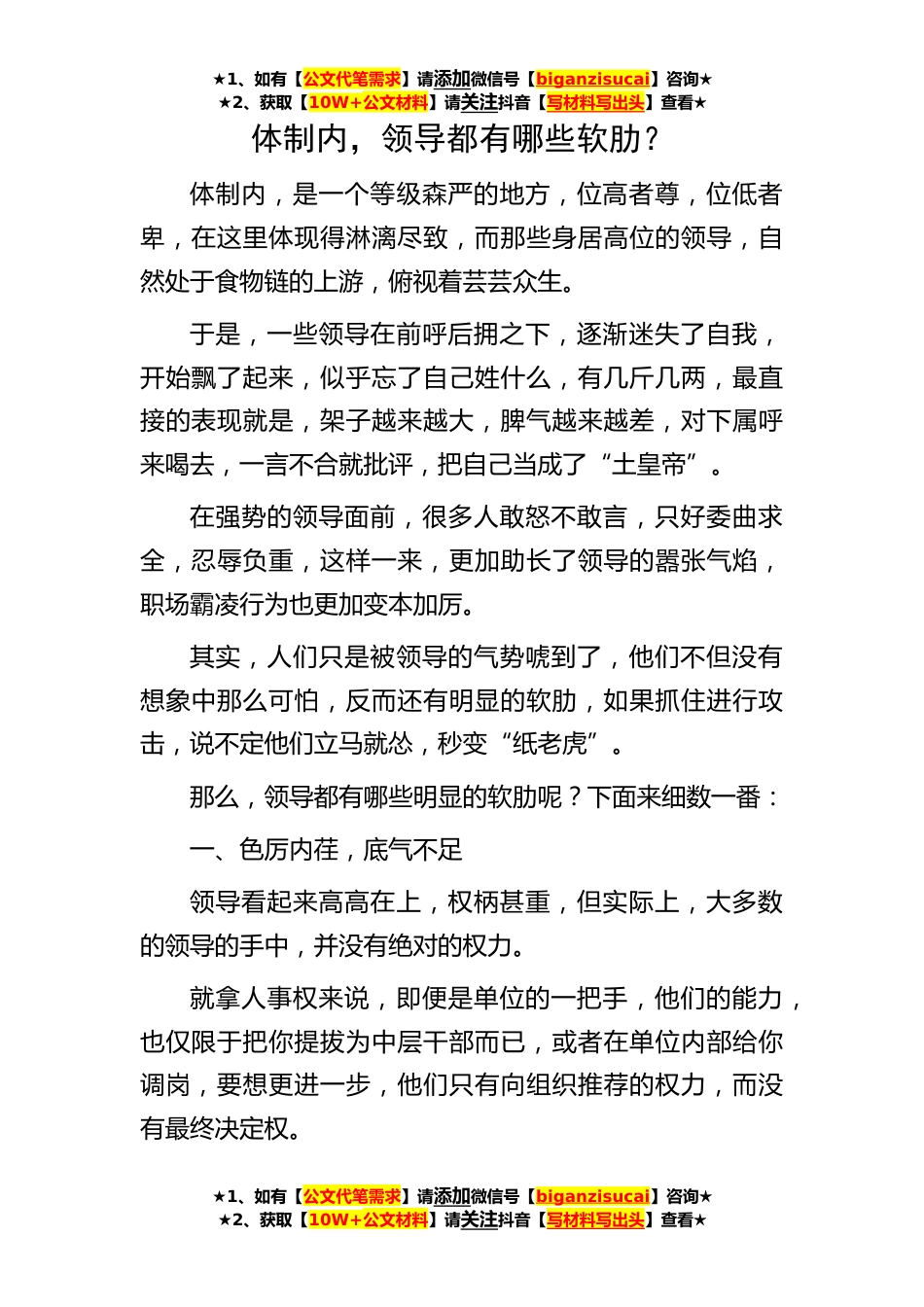 ★1、如有【公文代笔需求】请添加微信号【biganzisucai】咨询★
★2、获取【10W+公文材料】请关注抖音【写材料写出头】查看★

体制内，领导都有哪些软肋？

体制内，是一个等级森严的地方，位高者尊，位低者卑，在这里体现得淋漓尽致，而那些身居高位的领导，自然处于食物链的上游，俯视着芸芸众生。

于是，一些领导在前呼后拥之下，逐渐迷失了自我，开始飘了起来，似乎忘了自己姓什么，有几斤几两，最直接的表现就是，架子越来越大，脾气越来越差，对下属呼来喝去，一言不合就批评，把自己当成了“土皇帝”。

在强势的领导面前，很多人敢怒不敢言，只好委曲求全，忍辱负重，这样一来，更加助长了领导的嚣张气焰，职场霸凌行为也更加变本加厉。

其实，人们只是被领导的气势唬到了，他们不但没有想象中那么可怕，反而还有明显的软肋，如果抓住进行攻击，说不定他们立马就怂，秒变“纸老虎”。

那么，领导都有哪些明显的软肋呢？下面来细数一番：

一、色厉内荏，底气不足

领导看起来高高在上，权柄甚重，但实际上，大多数的领导的手中，并没有绝对的权力。

就拿人事权来说，即便是单位的一把手，他们的能力，也仅限于把你提拔为中层干部而已，或者在单位内部给你调岗，要想更进一步，他们只有向组织推荐的权力，而没有最终决定权。

★1、如有【公文代笔需求】请添加微信号【biganzisucai】咨询★
★2、获取【10W+公文材料】请关注抖音【写材料写出头】查看★